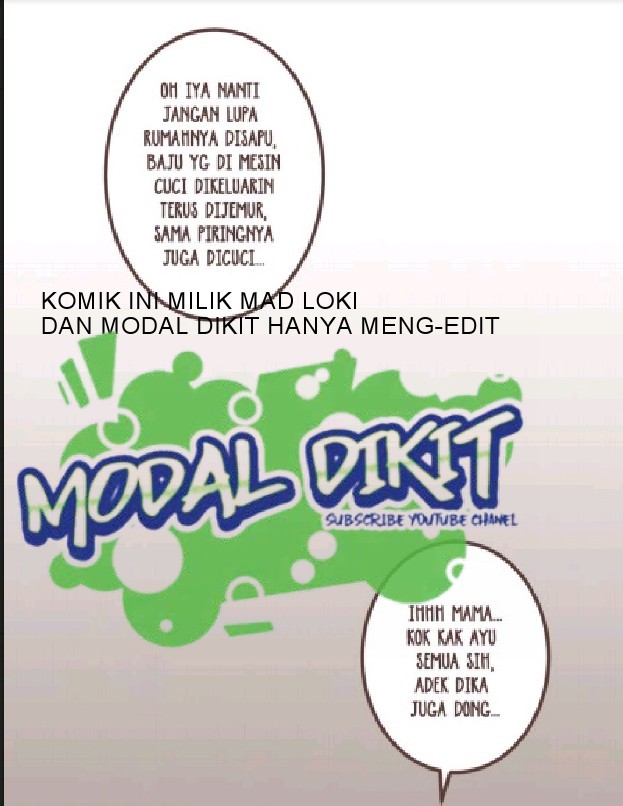 OH IYA NANTI JANGAN LUPA RUMAHNYA DISAPU, BAJU YG DI MESIN CUCI DIKELUARIN TERUS DIJEMUR, SAMA PIRINGNYA JUGA DICUCI...

KOMIK INI MILIK MAD LOKI
DAN MODAL DIKIT HANYA MENG-EDIT

MODAL DIKIT
SUBSCRIBE YOUTUBE CHANEL

IHHH MAMA... KOK KAK AYU SEMUA SIH, ADEK DIKA JUGA DONG...